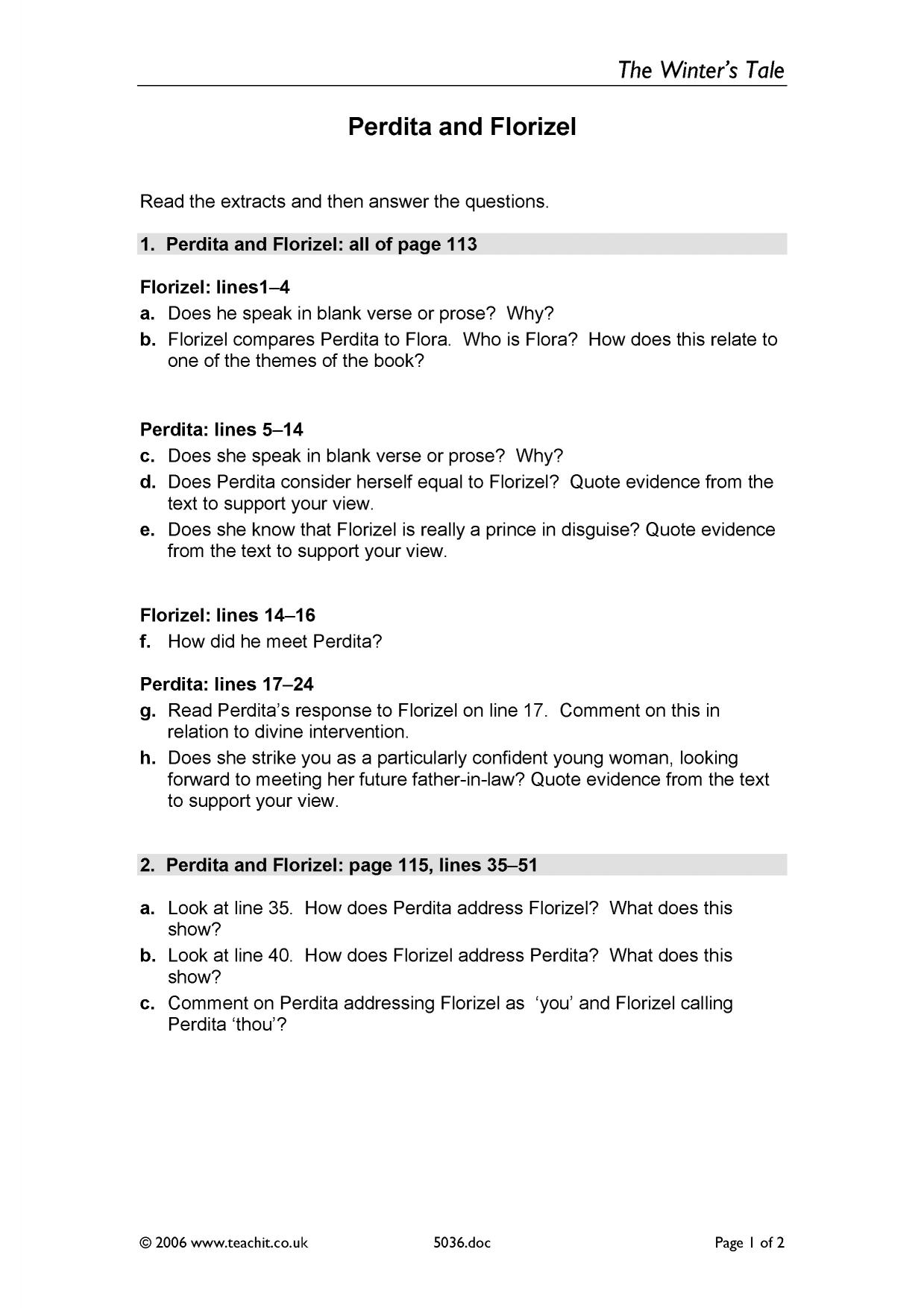 The Winter's Tale

Perdita and Florizel

Read the extracts and then answer the questions.

1. Perdita and Florizel: all of page 113

Florizel: lines1–4

a. Does he speak in blank verse or prose? Why?

b. Florizel compares Perdita to Flora. Who is Flora? How does this relate to one of the themes of the book?

Perdita: lines 5–14

c. Does she speak in blank verse or prose? Why?

d. Does Perdita consider herself equal to Florizel? Quote evidence from the text to support your view.

e. Does she know that Florizel is really a prince in disguise? Quote evidence from the text to support your view.

Florizel: lines 14–16

f. How did he meet Perdita?

Perdita: lines 17–24

g. Read Perdita's response to Florizel on line 17. Comment on this in relation to divine intervention.

h. Does she strike you as a particularly confident young woman, looking forward to meeting her future father-in-law? Quote evidence from the text to support your view.

2. Perdita and Florizel: page 115, lines 35–51

a. Look at line 35. How does Perdita address Florizel? What does this show?

b. Look at line 40. How does Florizel address Perdita? What does this show?

c. Comment on Perdita addressing Florizel as 'you' and Florizel calling Perdita 'thou'?

© 2006 www.teachit.co.uk 5036.doc Page 1 of 2